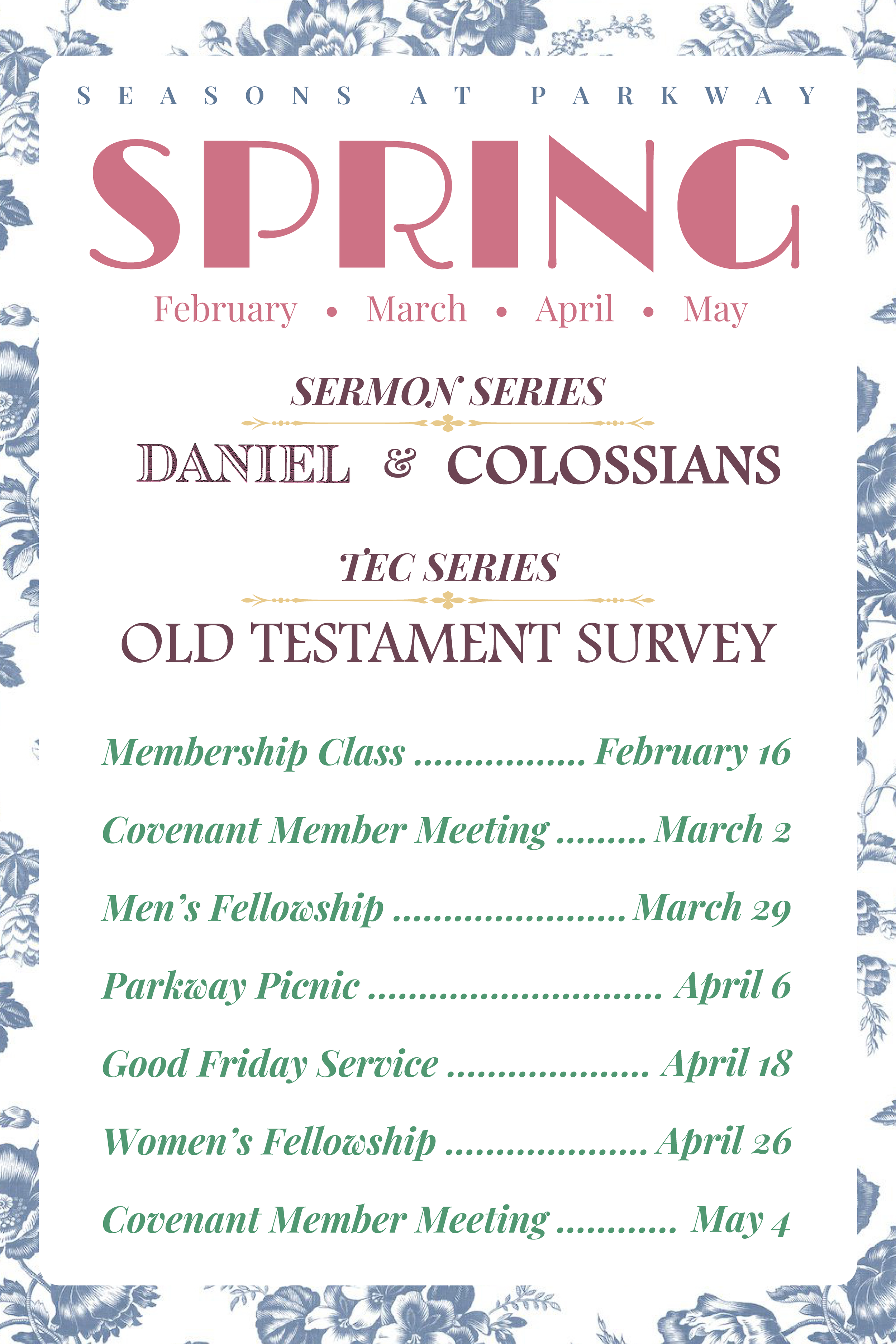 SEASONS AT PARKWAY

SPRING

February • March • April • May

SERMON SERIES

DANIEL & COLOSSIANS

TEC SERIES

OLD TESTAMENT SURVEY

Membership Class February 16

Covenant Member Meeting March 2

Men's Fellowship March 29

Parkway Picnic April 6

Good Friday Service April 18

Women's Fellowship April 26

Covenant Member Meeting May 4